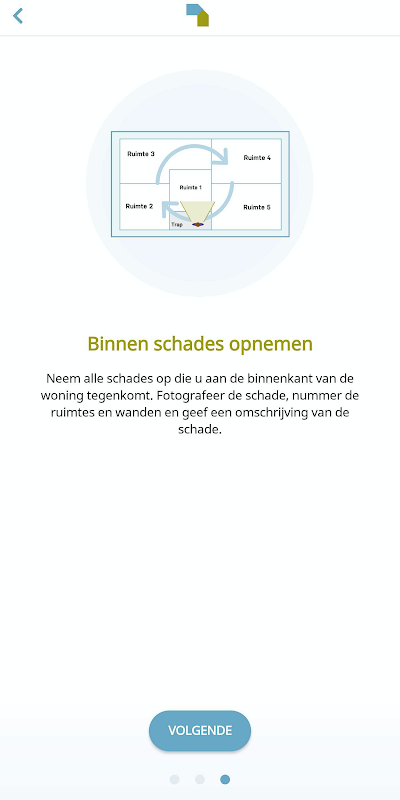 Ruimte 3

Ruimte 4

Ruimte 1

Ruimte 2

Ruimte 5

Trap

Binnen schades opnemen

Neem alle schades op die u aan de binnenkant van de woning tegenkomt. Fotografeer de schade, nummer de ruimtes en wanden en geef een omschrijving van de schade.

VOLGENDE